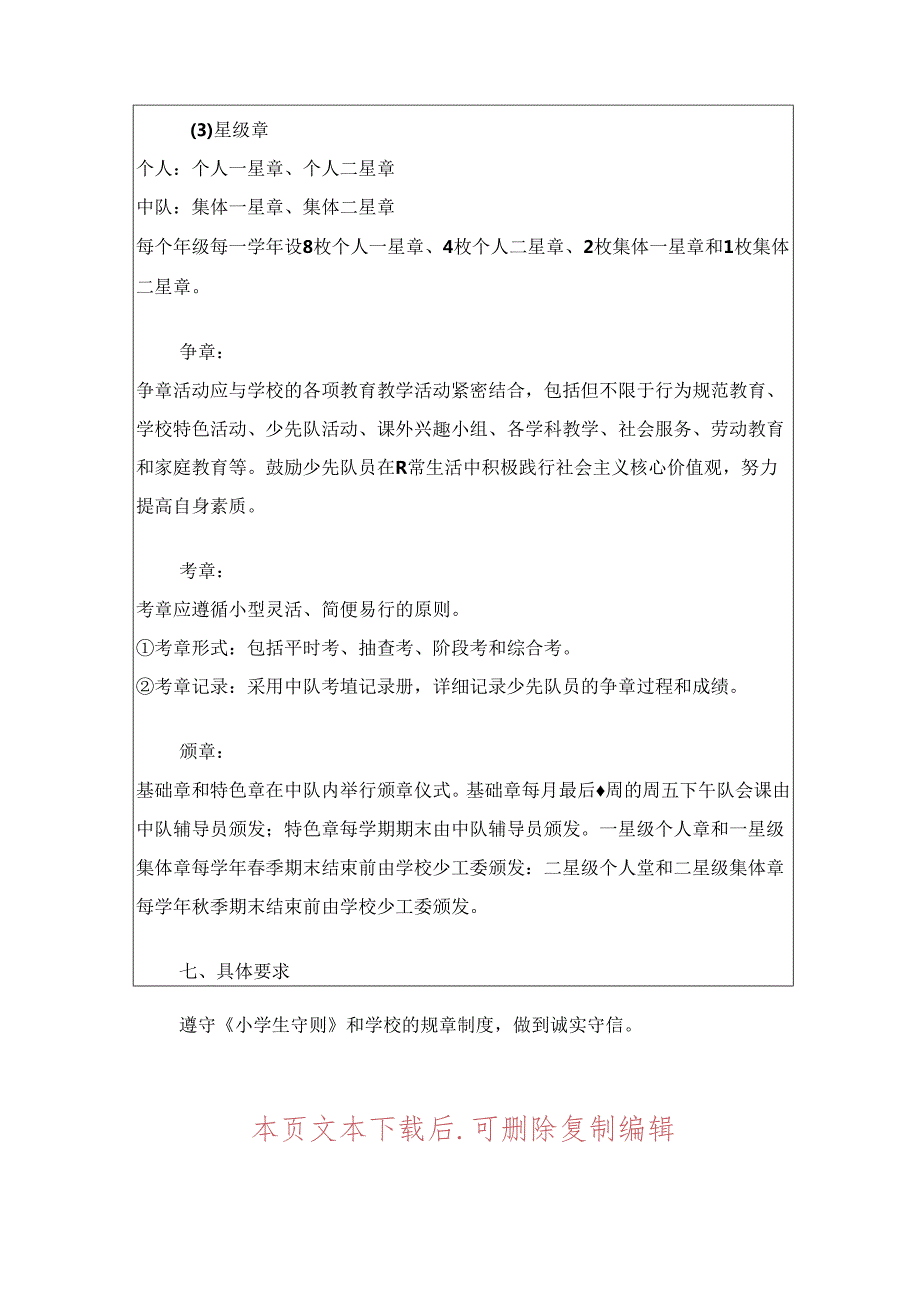 (3)星级章

个人：个人一星章、个人二星章

中队：集体一星章、集体二星章

每个年级每一学年设8枚个人一星章、4枚个人二星章、2枚集体一星章和1枚集体二星章。

争章：

争章活动应与学校的各项教育教学活动紧密结合，包括但不限于行为规范教育、学校特色活动、少先队活动、课外兴趣小组、各学科教学、社会服务、劳动教育和家庭教育等。鼓励少先队员在R常生活中积极践行社会主义核心价值观，努力提高自身素质。

考章：

考章应遵循小型灵活、简便易行的原则。

①考章形式：包括平时考、抽查考、阶段考和综合考。

②考章记录：采用中队考埴记录册，详细记录少先队员的争章过程和成绩。

颁章：

基础章和特色章在中队内举行颁章仪式。基础章每月最后♦周的周五下午队会课由中队辅导员颁发；特色章每学期期末由中队辅导员颁发。一星级个人章和一星级集体章每学年春季期末结束前由学校少工委颁发：二星级个人堂和二星级集体章每学年秋季期末结束前由学校少工委颁发。

七、具体要求

遵守《小学生守则》和学校的规章制度，做到诚实守信。

本页文本下载后.可删除复制编辑